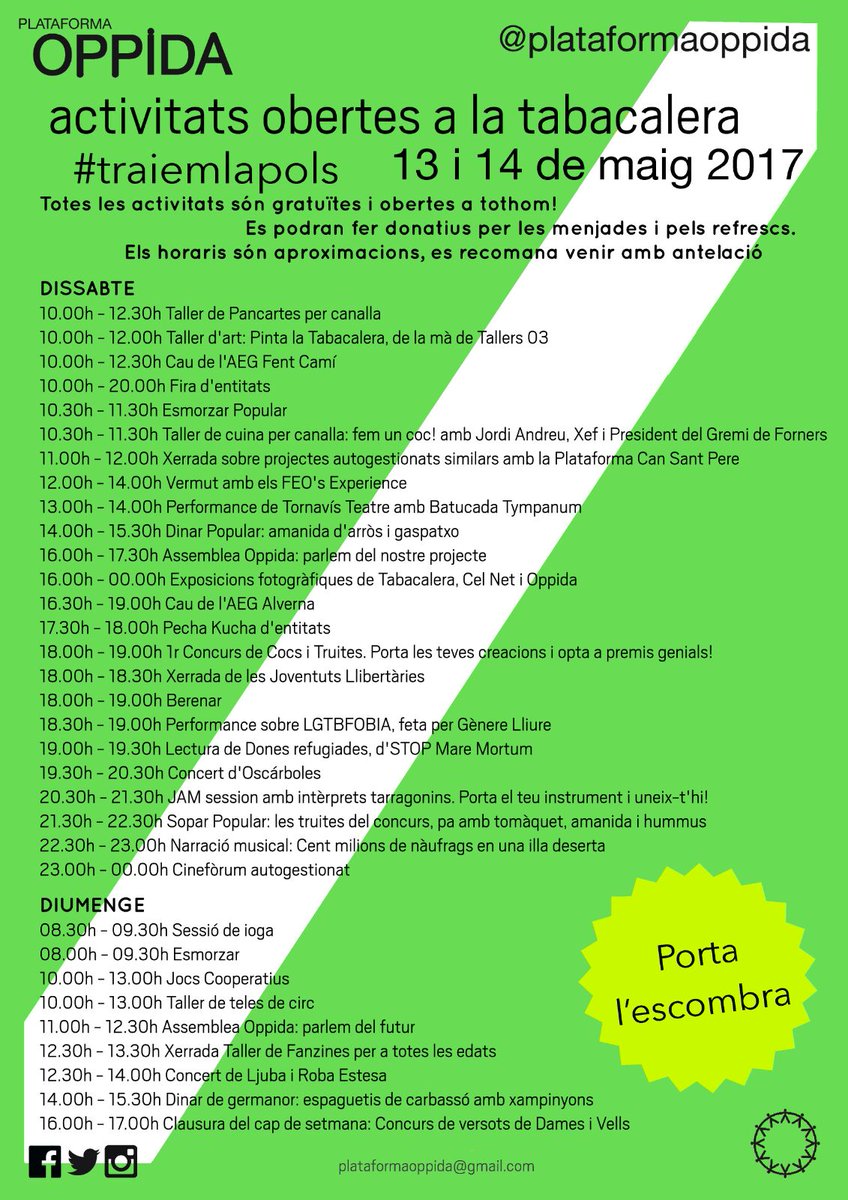 PLATAFORMA
OPPIDA

@plataformaoppida

activitats obertes a la tabacalera
#traiemlapols 13 i 14 de maig 2017

Totes les activitats són gratuïtes i obertes a tothom!
Es podran fer donatius per les menjades i pels refrescs.
Els horaris són aproximacions, es recomana venir amb antelació

DISSABTE
10.00h – 12.30h Taller de Pancartes per canalla
10.00h – 12.00h Taller d'art: Pinta la Tabacalera, de la mà de Tallers 03
10.00h – 12.30h Cau de l'AEG Fent Camí
10.00h – 20.00h Fira d'entitats
10.30h – 11.30h Esmorzar Popular
10.30h – 11.30h Taller de cuina per canalla: fem un coc! amb Jordi Andreu, Xef i President del Gremi de Forners
11.00h – 12.00h Xerrada sobre projectes autogestionats similars amb la Plataforma Can Sant Pere
12.00h – 14.00h Vermut amb els FEO's Experience
13.00h – 14.00h Performance de Tornavís Teatre amb Batucada Tympanum
14.00h – 15.30h Dinar Popular: amanida d'arròs i gaspatxo
16.00h – 17.30h Assemblea Oppida: parlem del nostre projecte
16.00h – 00.00h Exposicions fotogràfiques de Tabacalera, Cel Net i Oppida
16.30h – 19.00h Cau de l'AEG Alverna
17.30h – 18.00h Pecha Kucha d'entitats
18.00h – 19.00h 1r Concurs de Cocs i Truites. Porta les teves creacions i opta a premis genials!
18.00h – 18.30h Xerrada de les Joventuts Llibertàries
18.00h – 19.00h Berenar
18.30h – 19.00h Performance sobre LGTBFOBIA, feta per Gènere Lliure
19.00h – 19.30h Lectura de Dones refugiades, d'STOP Mare Mortum
19.30h – 20.30h Concert d'Oscárboles
20.30h – 21.30h JAM session amb intèrprets tarragonins. Porta el teu instrument i uneix-t'hi!
21.30h – 22.30h Sopar Popular: les truites del concurs, pa amb tomàquet, amanida i hummus
22.30h – 23.00h Narració musical: Cent milions de nàufrags en una illa deserta
23.00h – 00.00h Cinefòrum autogestionat

DIUMENGE
08.30h – 09.30h Sessió de ioga
08.00h – 09.30h Esmorzar
10.00h – 13.00h Jocs Cooperatius
10.00h – 13.00h Taller de teles de circ
11.00h – 12.30h Assemblea Oppida: parlem del futur
12.30h – 13.30h Xerrada Taller de Fanzines per a totes les edats
12.30h – 14.00h Concert de Ljuba i Roba Estesa
14.00h – 15.30h Dinar de germanor: espaguetis de carbassó amb xampinyons
16.00h – 17.00h Clausura del cap de setmana: Concurs de versots de Dames i Vells

Porta l'escombra

plataformaoppida@gmail.com